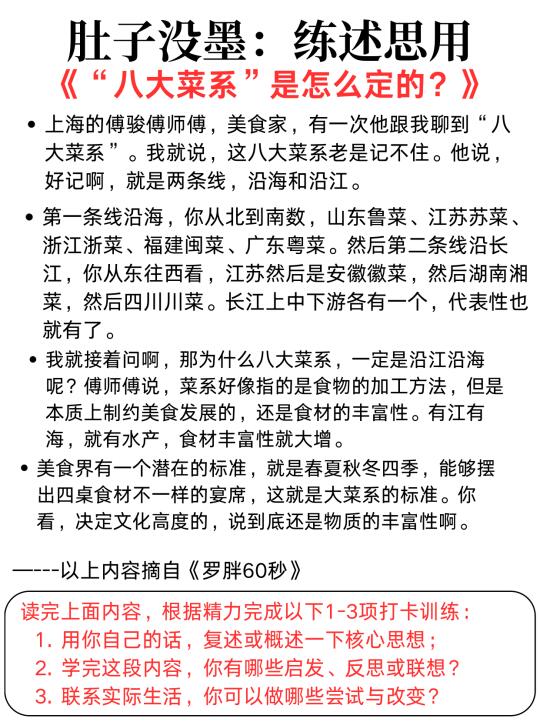 肚子没墨：练述思用

《“八大菜系”是怎么定的？》

• 上海的傅骏傅师傅，美食家，有一次他跟我聊到“八大菜系”。我就说，这八大菜系老是记不住。他说，好记啊，就是两条线，沿海和沿江。

• 第一条线沿海，你从北到南数，山东鲁菜、江苏苏菜、浙江浙菜、福建闽菜、广东粤菜。然后第二条线沿长江，你从东往西看，江苏然后是安徽徽菜，然后湖南湘菜，然后四川川菜。长江上中下游各有一个，代表性也就有了。

• 我就接着问啊，那为什么八大菜系，一定是沿江沿海呢？傅师傅说，菜系好像指的是食物的加工方法，但是本质上制约美食发展的，还是食材的丰富性。有江有海，就有水产，食材丰富性就大增。

• 美食界有一个潜在的标准，就是春夏秋冬四季，能够摆出四桌食材不一样的宴席，这就是大菜系的标准。你看，决定文化高度的，说到底还是物质的丰富性啊。

——--以上内容摘自《罗胖60秒》

读完上面内容，根据精力完成以下1-3项打卡训练：
1. 用你自己的话，复述或概述一下核心思想；
2. 学完这段内容，你有哪些启发、反思或联想？
3. 联系实际生活，你可以做哪些尝试与改变？